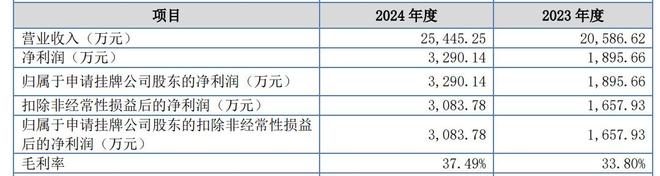 | 项目 | 2024 年度 | 2023 年度 |
|---|---|---|
| 营业收入（万元） | 25,445.25 | 20,586.62 |
| 净利润（万元） | 3,290.14 | 1,895.66 |
| 归属于申请挂牌公司股东的净利润（万元） | 3,290.14 | 1,895.66 |
| 扣除非经常性损益后的净利润（万元） | 3,083.78 | 1,657.93 |
| 归属于申请挂牌公司股东的扣除非经常性损益后的净利润（万元） | 3,083.78 | 1,657.93 |
| 毛利率 | 37.49% | 33.80% |